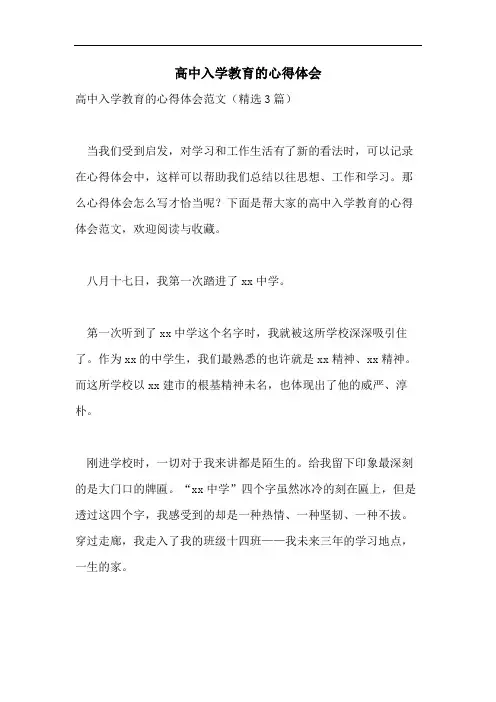 高中入学教育的心得体会

高中入学教育的心得体会范文（精选3篇）

当我们受到启发，对学习和工作生活有了新的看法时，可以记录在心得体会中，这样可以帮助我们总结以往思想、工作和学习。那么心得体会怎么写才恰当呢？下面是帮大家的高中入学教育的心得体会范文，欢迎阅读与收藏。

八月十七日，我第一次踏进了xx中学。

第一次听到了xx中学这个名字时，我就被这所学校深深吸引住了。作为xx的中学生，我们最熟悉的也许就是xx精神、xx精神。而这所学校以xx建市的根基精神未名，也体现出了他的威严、淳朴。

刚进学校时，一切对于我来讲都是陌生的。给我留下印象最深刻的是大门口的牌匾。“xx中学”四个字虽然冰冷的刻在匾上，但是透过这四个字，我感受到的却是一种热情、一种坚韧、一种不拔。穿过走廊，我走入了我的班级十四班——我未来三年的学习地点，一生的家。